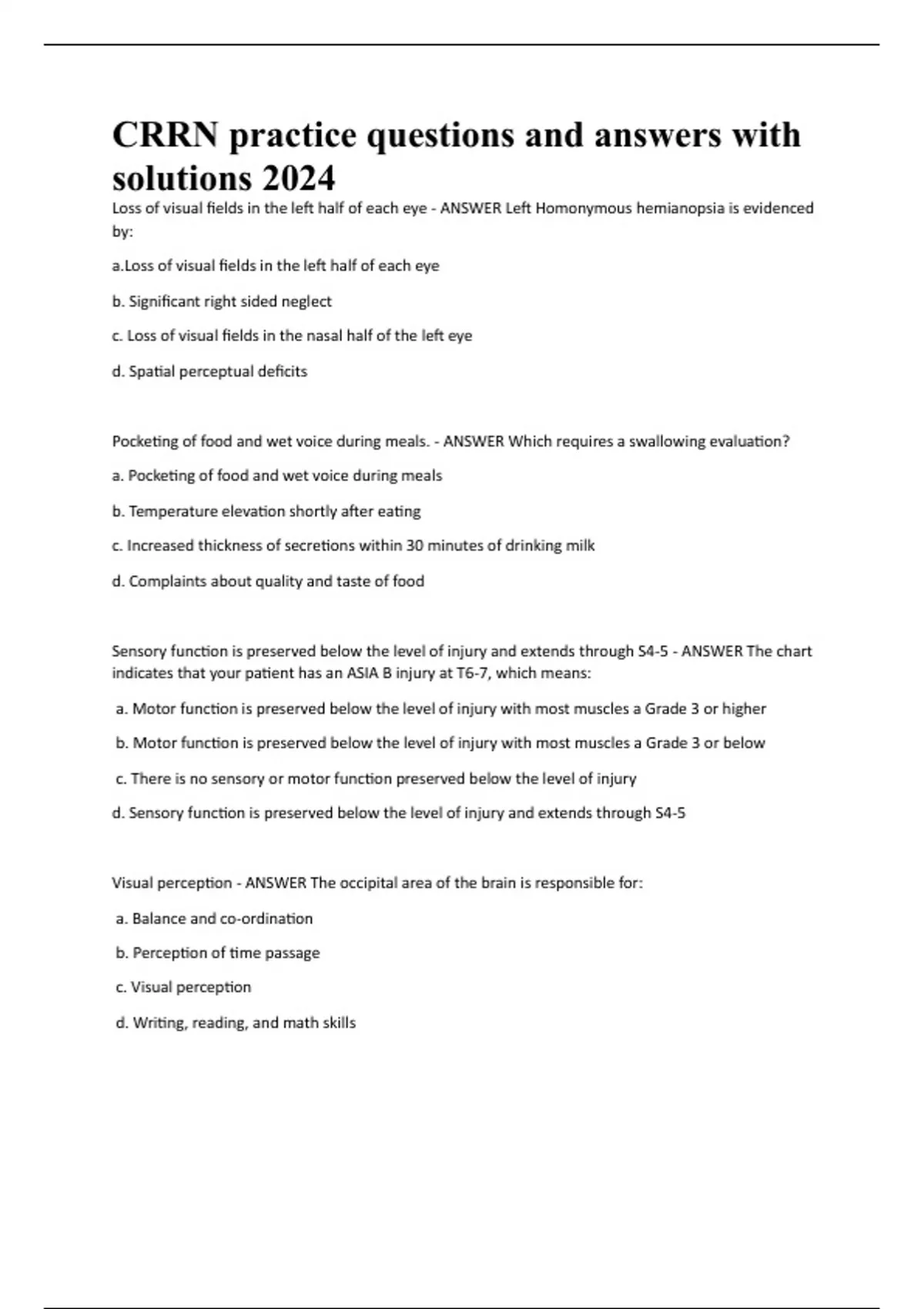 CRRN practice questions and answers with solutions 2024

Loss of visual fields in the left half of each eye - ANSWER Left Homonymous hemianopsia is evidenced by:

a.Loss of visual fields in the left half of each eye

b. Significant right sided neglect

c. Loss of visual fields in the nasal half of the left eye

d. Spatial perceptual deficits

Pocketing of food and wet voice during meals. - ANSWER Which requires a swallowing evaluation?

a. Pocketing of food and wet voice during meals

b. Temperature elevation shortly after eating

c. Increased thickness of secretions within 30 minutes of drinking milk

d. Complaints about quality and taste of food

Sensory function is preserved below the level of injury and extends through S4-5 - ANSWER The chart indicates that your patient has an ASIA B injury at T6-7, which means:

a. Motor function is preserved below the level of injury with most muscles a Grade 3 or higher

b. Motor function is preserved below the level of injury with most muscles a Grade 3 or below

c. There is no sensory or motor function preserved below the level of injury

d. Sensory function is preserved below the level of injury and extends through S4-5

Visual perception - ANSWER The occipital area of the brain is responsible for:

a. Balance and co-ordination

b. Perception of time passage

c. Visual perception

d. Writing, reading, and math skills